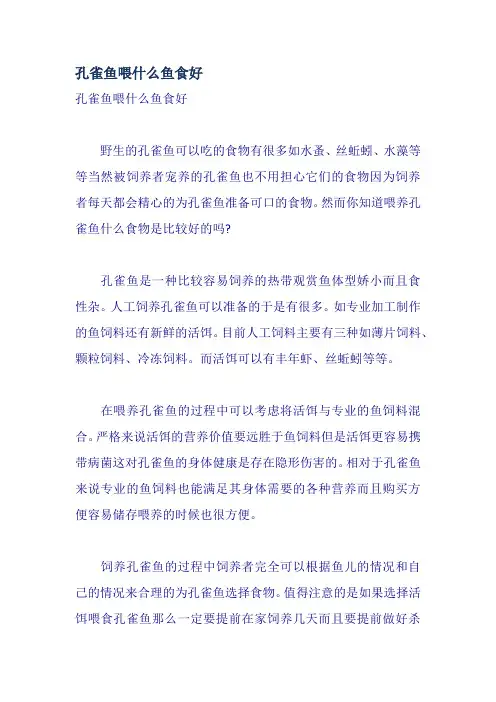 孔雀鱼喂什么鱼食好

孔雀鱼喂什么鱼食好

野生的孔雀鱼可以吃的食物有很多如水蚤、丝蚯蚓、水藻等等当然被饲养者宠养的孔雀鱼也不用担心它们的食物因为饲养者每天都会精心的为孔雀鱼准备可口的食物。然而你知道喂养孔雀鱼什么食物是比较好的吗?

孔雀鱼是一种比较容易饲养的热带观赏鱼体型娇小而且食性杂。人工饲养孔雀鱼可以准备的于是有很多。如专业加工制作的鱼饲料还有新鲜的活饵。目前人工饲料主要有三种如薄片饲料、颗粒饲料、冷冻饲料。而活饵可以有丰年虾、丝蚯蚓等等。

在喂养孔雀鱼的过程中可以考虑将活饵与专业的鱼饲料混合。严格来说活饵的营养价值要远胜于鱼饲料但是活饵更容易携带病菌这对孔雀鱼的身体健康是存在隐形伤害的。相对于孔雀鱼来说专业的鱼饲料也能满足其身体需要的各种营养而且购买方便容易储存喂养的时候也很方便。

饲养孔雀鱼的过程中饲养者完全可以根据鱼儿的情况和自己的情况来合理的为孔雀鱼选择食物。值得注意的是如果选择活饵喂食孔雀鱼那么一定要提前在家饲养几天而且要提前做好杀